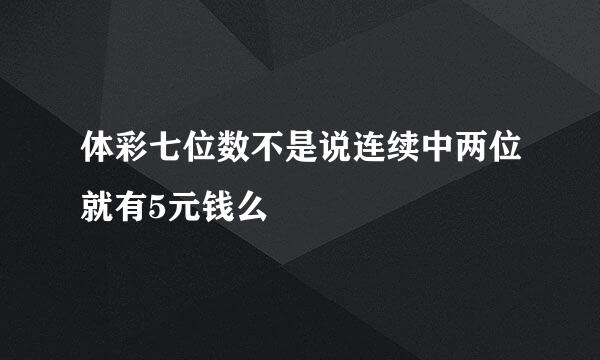 体彩七位数不是说连续中两位就有5元钱么